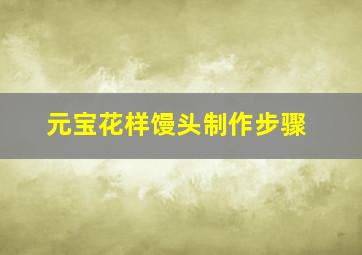 元宝花样馒头制作步骤